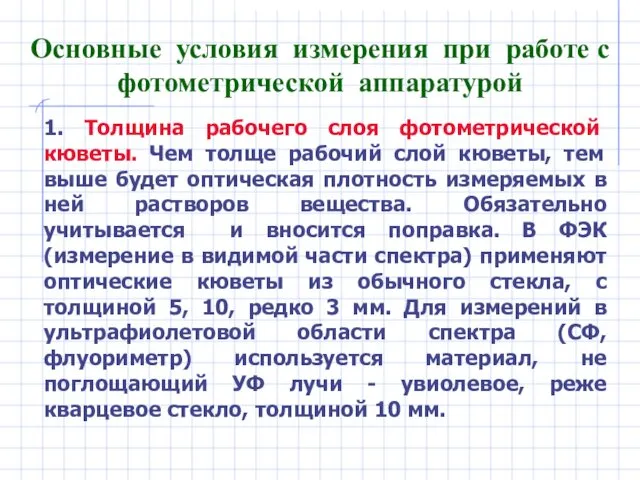 Основные условия измерения при работе с фотометрической аппаратурой

1. Толщина рабочего слоя фотометрической кюветы. Чем толще рабочий слой кюветы, тем выше будет оптическая плотность измеряемых в ней растворов вещества. Обязательно учитывается и вносится поправка. В ФЭК (измерение в видимой части спектра) применяют оптические кюветы из обычного стекла, с толщиной 5, 10, редко 3 мм. Для измерений в ультрафиолетовой области спектра (СФ, флуориметр) используется материал, не поглощающий УФ лучи - увиолевое, реже кварцевое стекло, толщиной 10 мм.